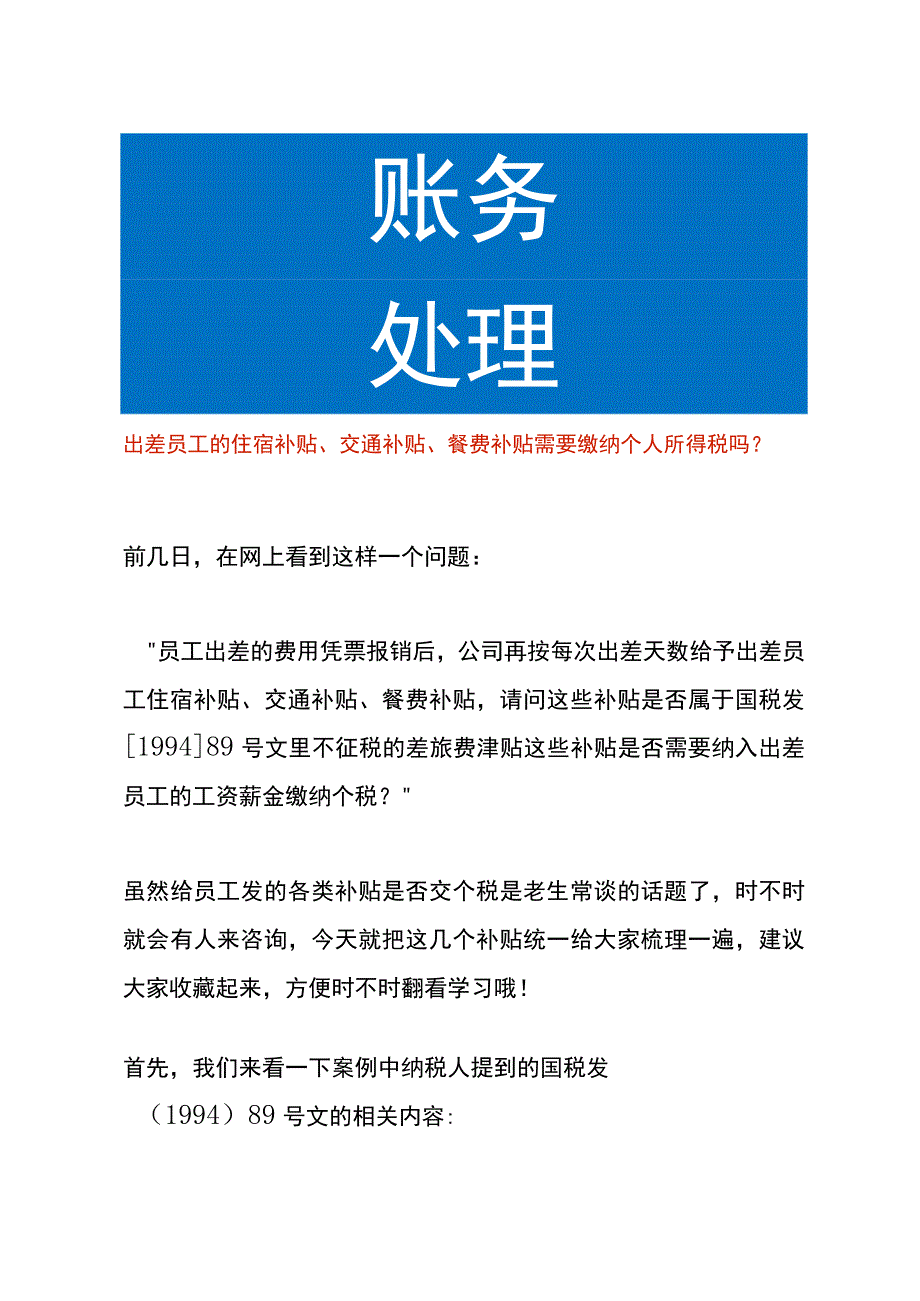 账务

处理

出差员工的住宿补贴、交通补贴、餐费补贴需要缴纳个人所得税吗？

前几日，在网上看到这样一个问题：

"员工出差的费用凭票报销后，公司再按每次出差天数给予出差员工住宿补贴、交通补贴、餐费补贴，请问这些补贴是否属于国税发[1994]89号文里不征税的差旅费津贴这些补贴是否需要纳入出差员工的工资薪金缴纳个税？"

虽然给员工发的各类补贴是否交个税是老生常谈的话题了，时不时就会有人来咨询，今天就把这几个补贴统一给大家梳理一遍，建议大家收藏起来，方便时不时翻看学习哦！

首先，我们来看一下案例中纳税人提到的国税发（1994）89号文的相关内容：